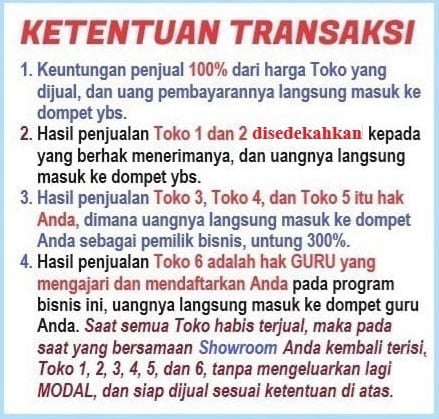 KETENTUAN TRANSAKSI

1. Keuntungan penjual 100% dari harga Toko yang dijual, dan uang pembayarannya langsung masuk ke dompet ybs.
2. Hasil penjualan Toko 1 dan 2 disedekahkan kepada yang berhak menerimanya, dan uangnya langsung masuk ke dompet ybs.
3. Hasil penjualan Toko 3, Toko 4, dan Toko 5 itu hak Anda, dimana uangnya langsung masuk ke dompet Anda sebagai pemilik bisnis, untung 300%.
4. Hasil penjualan Toko 6 adalah hak GURU yang mengajari dan mendaftarkan Anda pada program bisnis ini, uangnya langsung masuk ke dompet guru Anda. Saat semua Toko habis terjual, maka pada saat yang bersamaan Showroom Anda kembali terisi, Toko 1, 2, 3, 4, 5, dan 6, tanpa mengeluarkan lagi MODAL, dan siap dijual sesuai ketentuan di atas.